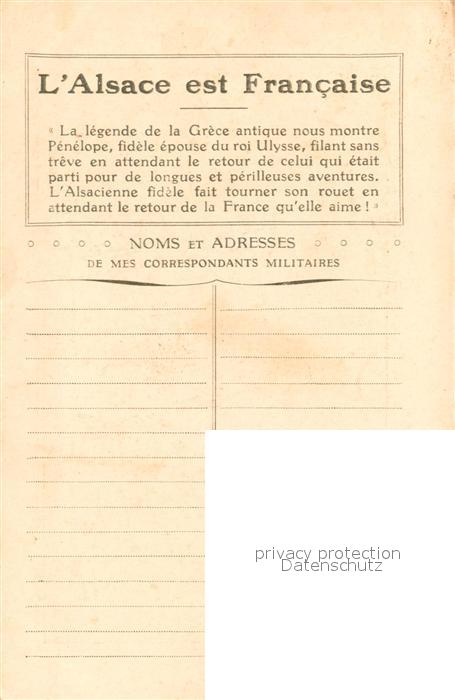 L'Alsace est Française

« La légende de la Grèce antique nous montre Pénélope, fidèle épouse du roi Ulysse, filant sans trêve en attendant le retour de celui qui était parti pour de longues et périlleuses aventures. L'Alsacienne fidèle fait tourner son rouet en attendant le retour de la France qu'elle aime ! »

NOMS ET ADRESSES
DE MES CORRESPONDANTS MILITAIRES

privacy protection
Datenschutz